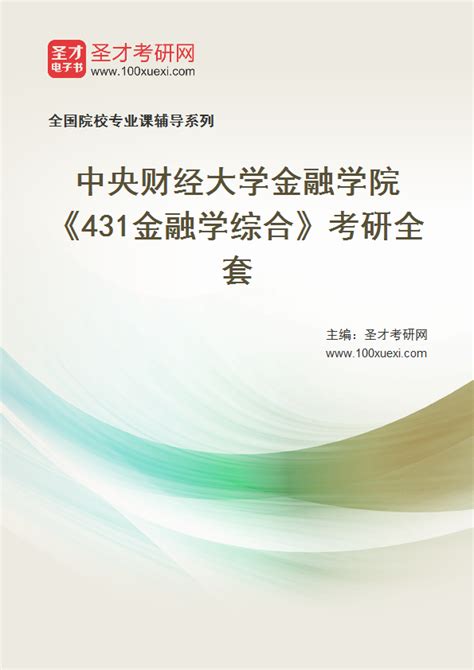 圣才
电子书
圣才考研网
www.100xuexi.com

全国院校专业课辅导系列

中央财经大学金融学院《431金融学综合》考研全套

主编：圣才考研网
www.100xuexi.com